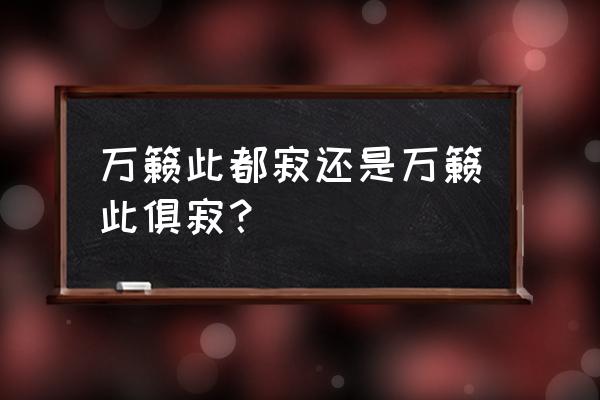 万籁此都寂还是万籁此俱寂？